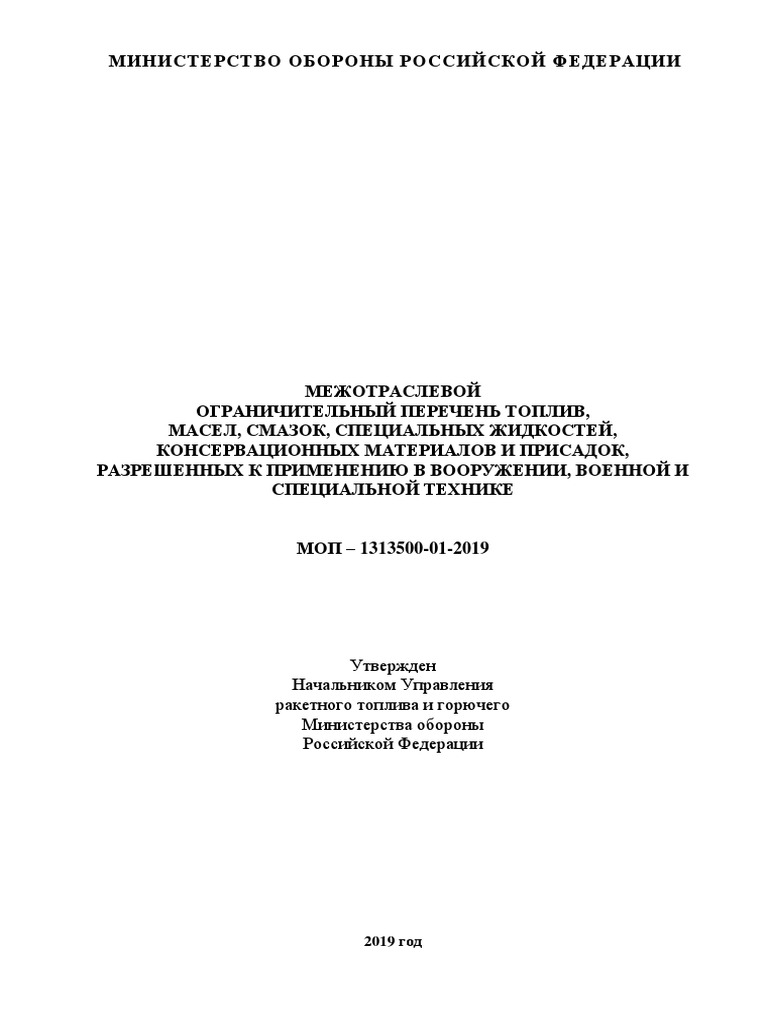 МИНИСТЕРСТВО ОБОРОНЫ РОССИЙСКОЙ ФЕДЕРАЦИИ

МЕЖОТРАСЛЕВОЙ
ОГРАНИЧИТЕЛЬНЫЙ ПЕРЕЧЕНЬ ТОПЛИВ,
МАСЕЛ, СМАЗОК, СПЕЦИАЛЬНЫХ ЖИДКОСТЕЙ,
КОНСЕРВАЦИОННЫХ МАТЕРИАЛОВ И ПРИСАДОК,
РАЗРЕШЕННЫХ К ПРИМЕНЕНИЮ В ВООРУЖЕНИИ, ВОЕННОЙ И
СПЕЦИАЛЬНОЙ ТЕХНИКЕ

МОП – 1313500-01-2019

Утвержден
Начальником Управления
ракетного топлива и горючего
Министерства обороны
Российской Федерации

2019 год